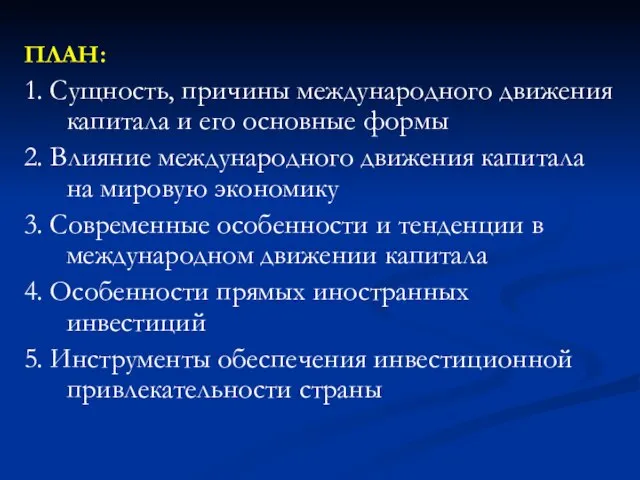 ПЛАН:

1. Сущность, причины международного движения капитала и его основные формы

2. Влияние международного движения капитала на мировую экономику

3. Современные особенности и тенденции в международном движении капитала

4. Особенности прямых иностранных инвестиций

5. Инструменты обеспечения инвестиционной привлекательности страны